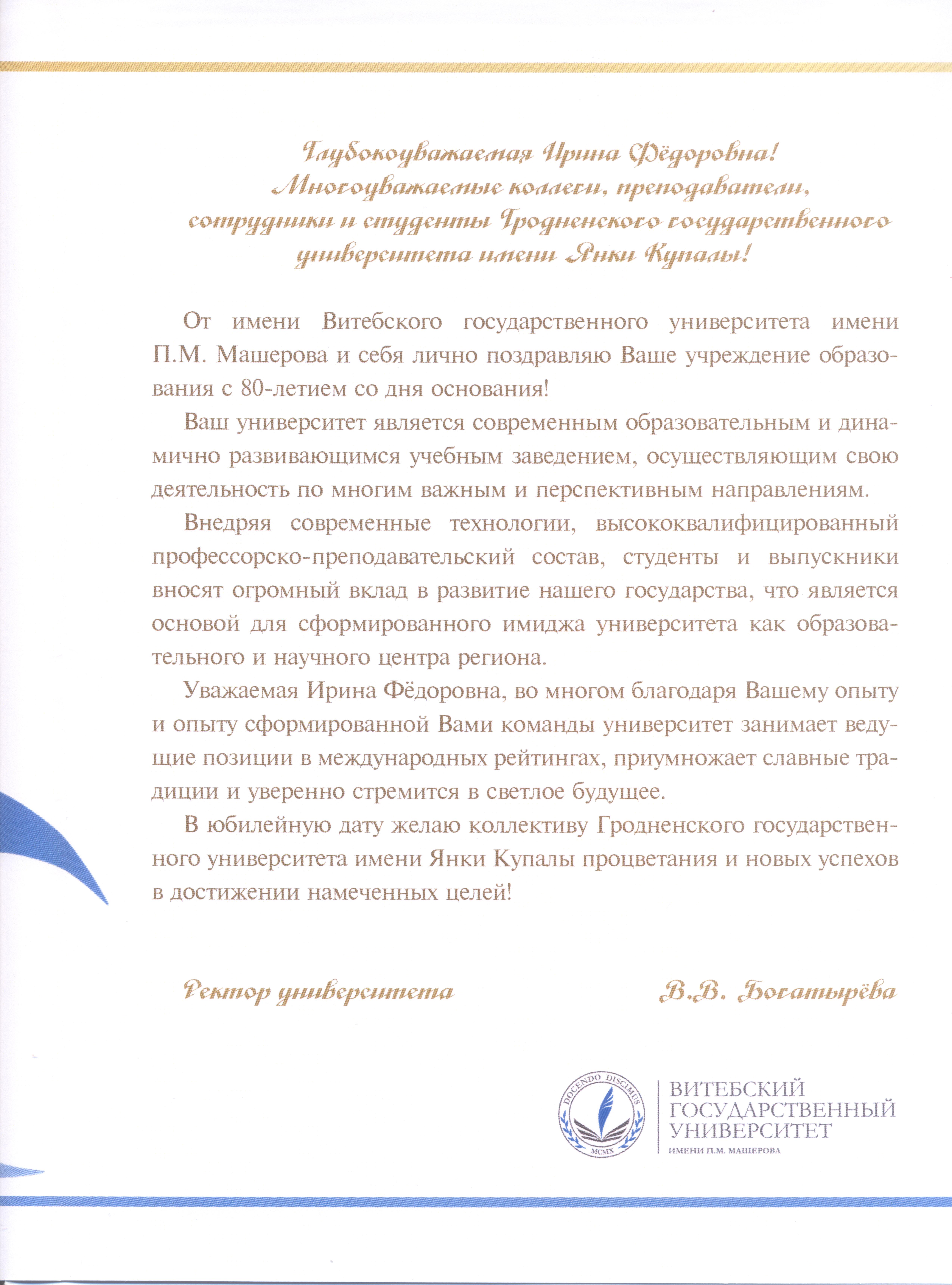 Глубокоуважаемая Ирина Фёдоровна!
Многоуважаемые коллеги, преподаватели, сотрудники и студенты Гродненского государственного университета имени Янки Купалы!

От имени Витебского государственного университета имени П.М. Машерова и себя лично поздравляю Ваше учреждение образования с 80-летием со дня основания!

Ваш университет является современным образовательным и динамично развивающимся учебным заведением, осуществляющим свою деятельность по многим важным и перспективным направлениям.

Внедряя современные технологии, высококвалифицированный профессорско-преподавательский состав, студенты и выпускники вносят огромный вклад в развитие нашего государства, что является основой для сформированного имиджа университета как образовательного и научного центра региона.

Уважаемая Ирина Фёдоровна, во многом благодаря Вашему опыту и опыту сформированной Вами команды университет занимает ведущие позиции в международных рейтингах, приумножает славные традиции и уверенно стремится в светлое будущее.

В юбилейную дату желаю коллективу Гродненского государственного университета имени Янки Купалы процветания и новых успехов в достижении намеченных целей!

Ректор университета В.В. Богатырёва

DOCENDO DISCIMUS
MCMX
ВИТЕБСКИЙ
ГОСУДАРСТВЕННЫЙ
УНИВЕРСИТЕТ
ИМЕНИ П.М. МАШЕРОВА